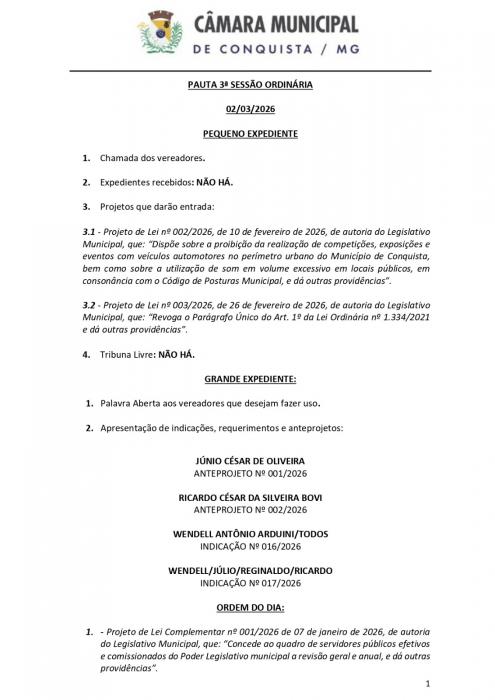 CÂMARA MUNICIPAL
DE CONQUISTA / MG

PAUTA 3ª SESSÃO ORDINÁRIA

02/03/2026

PEQUENO EXPEDIENTE

1. Chamada dos vereadores.

2. Expedientes recebidos: NÃO HÁ.

3. Projetos que darão entrada:

3.1 - Projeto de Lei nº 002/2026, de 10 de fevereiro de 2026, de autoria do Legislativo Municipal, que: "Dispõe sobre a proibição da realização de competições, exposições e eventos com veículos automotores no perímetro urbano do Município de Conquista, bem como sobre a utilização de som em volume excessivo em locais públicos, em consonância com o Código de Posturas Municipal, e dá outras providências".

3.2 - Projeto de Lei nº 003/2026, de 26 de fevereiro de 2026, de autoria do Legislativo Municipal, que: "Revoga o Parágrafo Único do Art. 1º da Lei Ordinária nº 1.334/2021 e dá outras providências".

4. Tribuna Livre: NÃO HÁ.

GRANDE EXPEDIENTE:

1. Palavra Aberta aos vereadores que desejam fazer uso.

2. Apresentação de indicações, requerimentos e anteprojetos:

JÚNIO CÉSAR DE OLIVEIRA
ANTEPROJETO Nº 001/2026

RICARDO CÉSAR DA SILVEIRA BOVI
ANTEPROJETO Nº 002/2026

WENDELL ANTÔNIO ARDUINI/TODOS
INDICAÇÃO Nº 016/2026

WENDELL/JÚLIO/REGINALDO/RICARDO
INDICAÇÃO Nº 017/2026

ORDEM DO DIA:

1. - Projeto de Lei Complementar nº 001/2026 de 07 de janeiro de 2026, de autoria do Legislativo Municipal, que: "Concede ao quadro de servidores públicos efetivos e comissionados do Poder Legislativo municipal a revisão geral e anual, e dá outras providências".

1